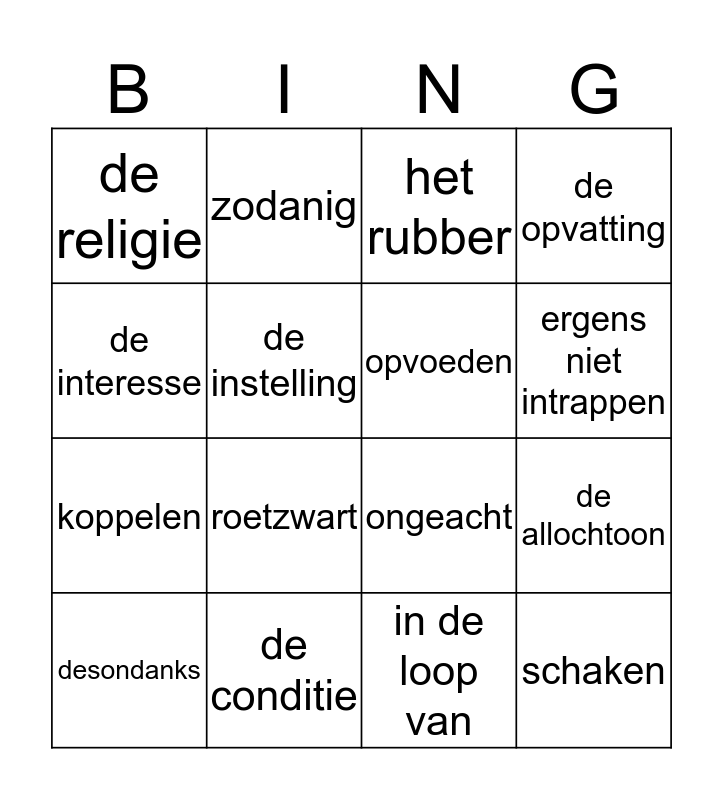 | B | I | N | G |
|---|---|---|---|
| de religie | zodanig | het rubber | de opvatting |
| de interesse | de instelling | opvoeden | ergens niet intrappen |
| koppelen | roetzwart | ongeacht | de allochtoon |
| desondanks | de conditie | in de loop van | schaken |